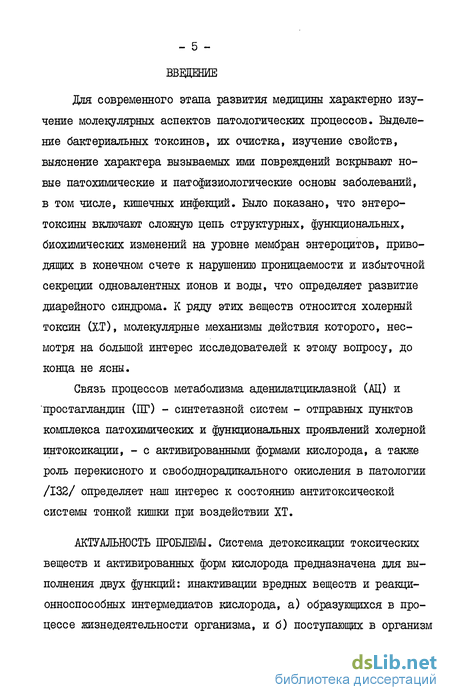 - 5 -

ВВЕДЕНИЕ

Для современного этапа развития медицины характерно изучение молекулярных аспектов патологических процессов. Выделение бактериальных токсинов, их очистка, изучение свойств, выяснение характера вызываемых ими повреждений вскрывают новые патохимические и патофизиологические основы заболеваний, в том числе, кишечных инфекций. Было показано, что энтеротоксины включают сложную цепь структурных, функциональных, биохимических изменений на уровне мембран энтероцитов, приводящих в конечном счете к нарушению проницаемости и избыточной секреции одновалентных ионов и воды, что определяет развитие диарейного синдрома. К ряду этих веществ относится холерный токсин (ХТ), молекулярные механизмы действия которого, несмотря на большой интерес исследователей к этому вопросу, до конца не ясны.

Связь процессов метаболизма аденилатциклазной (АЦ) и простагландин (ПГ) - синтетазной систем - отправных пунктов комплекса патохимических и функциональных проявлений холерной интоксикации, - с активированными формами кислорода, а также роль перекисного и свободнорадикального окисления в патологии /132/ определяет наш интерес к состоянию антитоксической системы тонкой кишки при воздействии ХТ.

АКТУАЛЬНОСТЬ ПРОБЛЕМЫ. Система детоксикации токсических веществ и активированных форм кислорода предназначена для выполнения двух функций: инактивации вредных веществ и реакционноспособных интермедиатов кислорода, а) образующихся в процессе жизнедеятельности организма, и б) поступающих в организм

dsLib.net
библиотека диссертаций